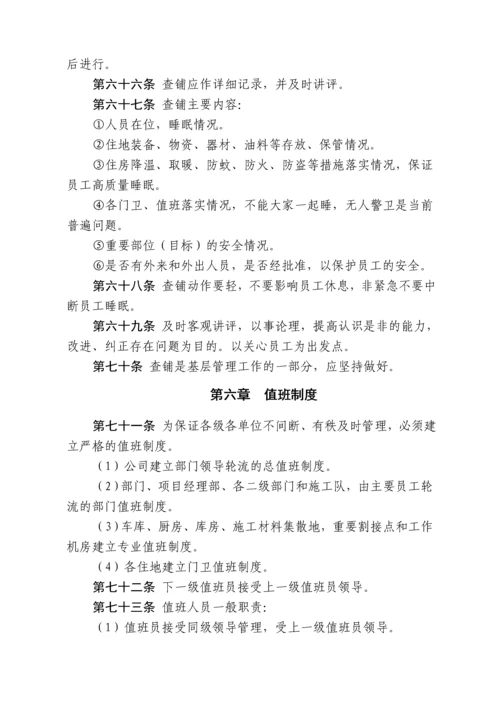 后进行。

第六十六条 查铺应作详细记录，并及时讲评。

第六十七条 查铺主要内容:

①人员在位，睡眠情况。

②住地装备、物资、器材、油料等存放、保管情况。

③住房降温、取暖、防蚊、防火、防盗等措施落实情况，保证员工高质量睡眠。

④各门卫、值班落实情况，不能大家一起睡，无人警卫是当前普遍问题。

⑤重要部位（目标）的安全情况。

⑥是否有外来和外出人员，是否经批准，以保护员工的安全。

第六十八条 查铺动作要轻，不要影响员工休息，非紧急不要中断员工睡眠。

第六十九条 及时客观讲评，以事论理，提高认识是非的能力，改进、纠正存在问题为目的。以关心员工为出发点。

第七十条 查铺是基层管理工作的一部分，应坚持做好。

第六章 值班制度

第七十一条 为保证各级各单位不间断、有秩及时管理，必须建立严格的值班制度。

（1）公司建立部门领导轮流的总值班制度。

（2）部门、项目经理部、各二级部门和施工队，由主要员工轮流的部门值班制度。

（3）车库、厨房、库房、施工材料集散地，重要割接点和工作机房建立专业值班制度。

（4）各住地建立门卫值班制度。

第七十二条 下一级值班员接受上一级值班员领导。

第七十三条 值班人员一般职责:

（1）值班员接受同级领导管理，受上一级值班员领导。